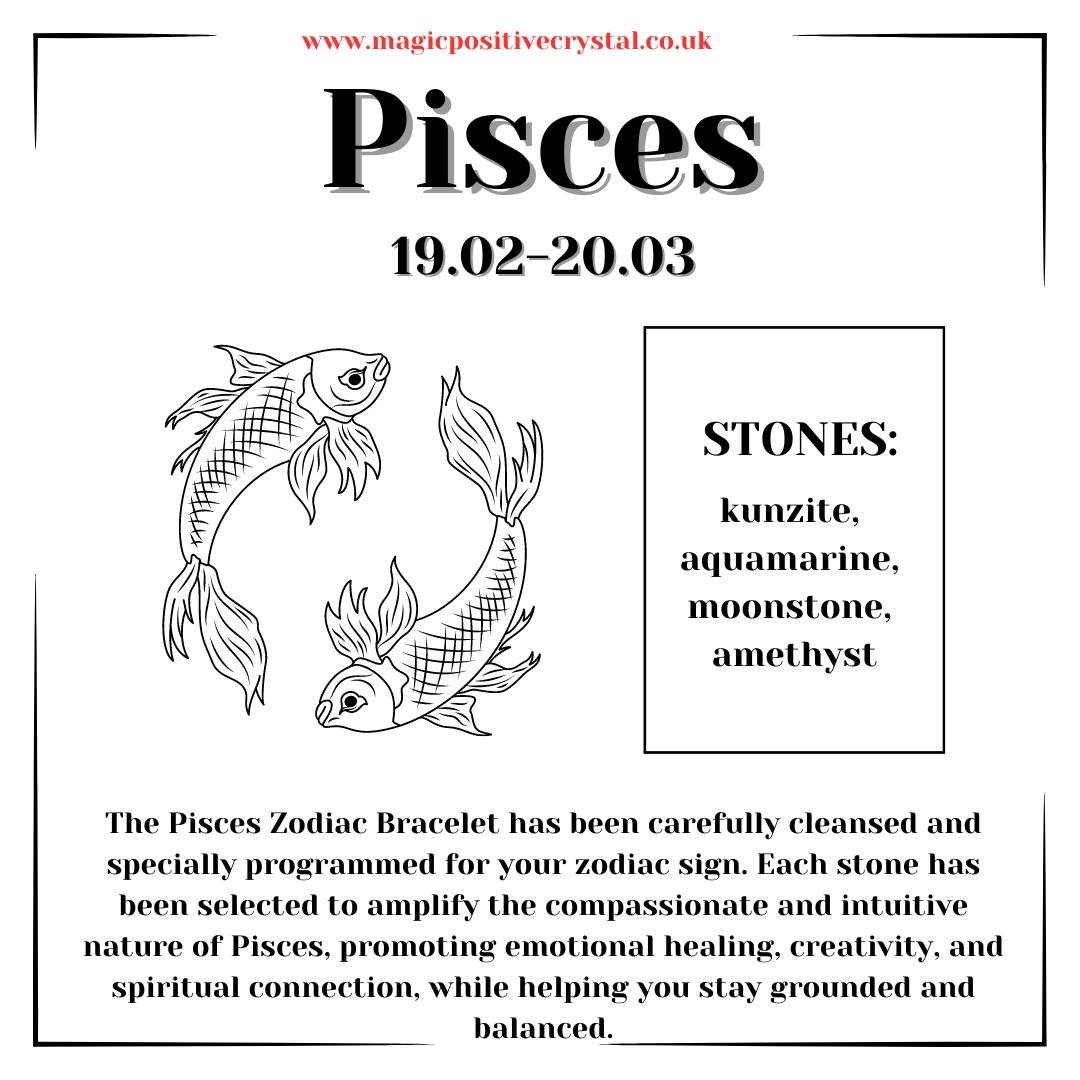 www.magicpositivecrystal.co.uk

Pisces

19.02-20.03

STONES:

kunzite, aquamarine, moonstone, amethyst

The Pisces Zodiac Bracelet has been carefully cleansed and specially programmed for your zodiac sign. Each stone has been selected to amplify the compassionate and intuitive nature of Pisces, promoting emotional healing, creativity, and spiritual connection, while helping you stay grounded and balanced.